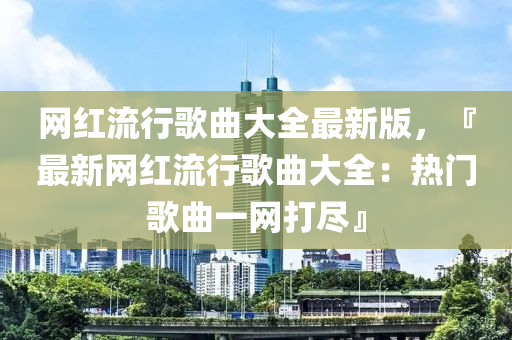 网红流行歌曲大全最新版，『最新网红流行歌曲大全：热门歌曲一网打尽』